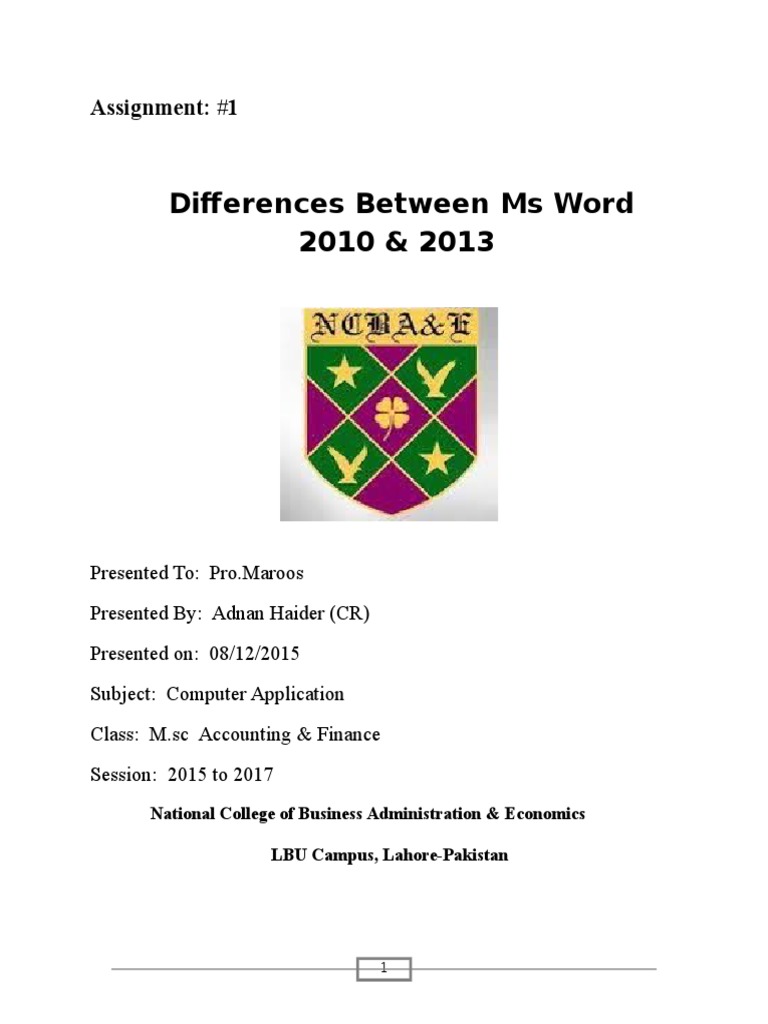 Assignment: #1

Differences Between Ms Word 2010 & 2013

NCBA&E

Presented To: Pro.Maroos

Presented By: Adnan Haider (CR)

Presented on: 08/12/2015

Subject: Computer Application

Class: M.sc Accounting & Finance

Session: 2015 to 2017

National College of Business Administration & Economics

LBU Campus, Lahore-Pakistan

1